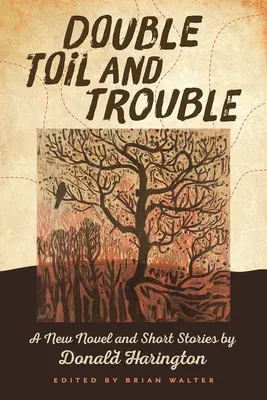 DOUBLE TOIL AND TROUBLE

A New Novel and Short Stories by
Donald Harington

EDITED BY BRIAN WALTER